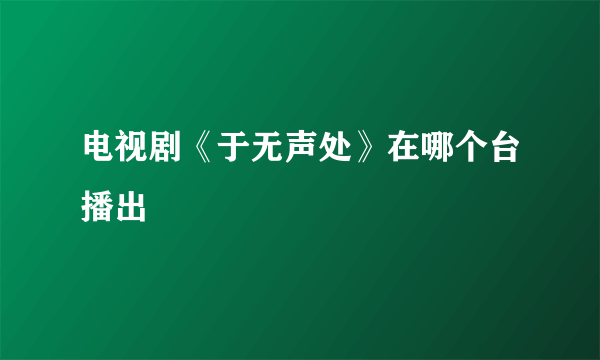 电视剧《于无声处》在哪个台播出